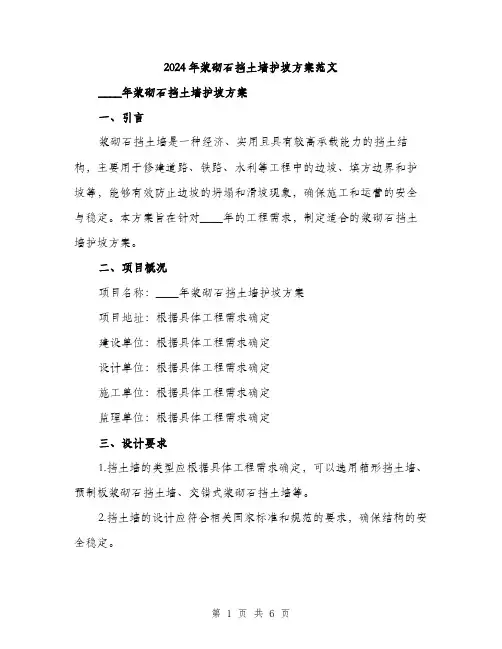 2024年浆砌石挡土墙护坡方案范文

____年浆砌石挡土墙护坡方案

一、引言

浆砌石挡土墙是一种经济、实用且具有较高承载能力的挡土结构，主要用于修建道路、铁路、水利等工程中的边坡、填方边界和护坡等，能够有效防止边坡的坍塌和滑坡现象，确保施工和运营的安全与稳定。本方案旨在针对____年的工程需求，制定适合的浆砌石挡土墙护坡方案。

二、项目概况

项目名称：____年浆砌石挡土墙护坡方案

项目地址：根据具体工程需求确定

建设单位：根据具体工程需求确定

设计单位：根据具体工程需求确定

施工单位：根据具体工程需求确定

监理单位：根据具体工程需求确定

三、设计要求

1.挡土墙的类型应根据具体工程需求确定，可以选用箱形挡土墙、预制板浆砌石挡土墙、交错式浆砌石挡土墙等。

2.挡土墙的设计应符合相关国家标准和规范的要求，确保结构的安全稳定。

第 1 页 共 6 页